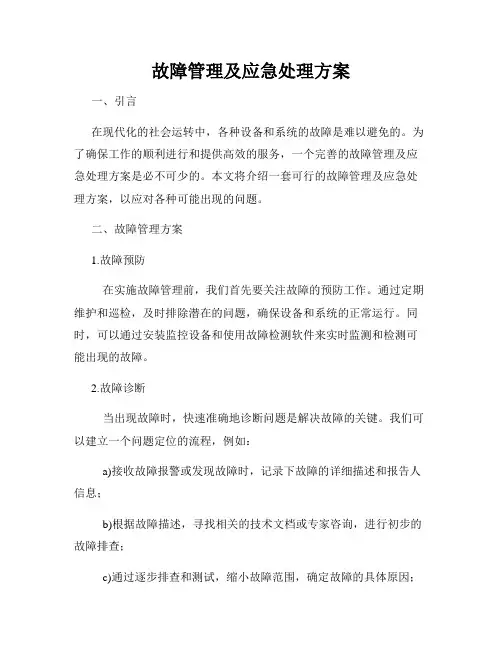 故障管理及应急处理方案

一、引言

在现代化的社会运转中，各种设备和系统的故障是难以避免的。为了确保工作的顺利进行和提供高效的服务，一个完善的故障管理及应急处理方案是必不可少的。本文将介绍一套可行的故障管理及应急处理方案，以应对各种可能出现的问题。

二、故障管理方案

1.故障预防

在实施故障管理前，我们首先要关注故障的预防工作。通过定期维护和巡检，及时排除潜在的问题，确保设备和系统的正常运行。同时，可以通过安装监控设备和使用故障检测软件来实时监测和检测可能出现的故障。

2.故障诊断

当出现故障时，快速准确地诊断问题是解决故障的关键。我们可以建立一个问题定位的流程，例如：

a)接收故障报警或发现故障时，记录下故障的详细描述和报告人信息；

b)根据故障描述，寻找相关的技术文档或专家咨询，进行初步的故障排查；

c)通过逐步排查和测试，缩小故障范围，确定故障的具体原因；